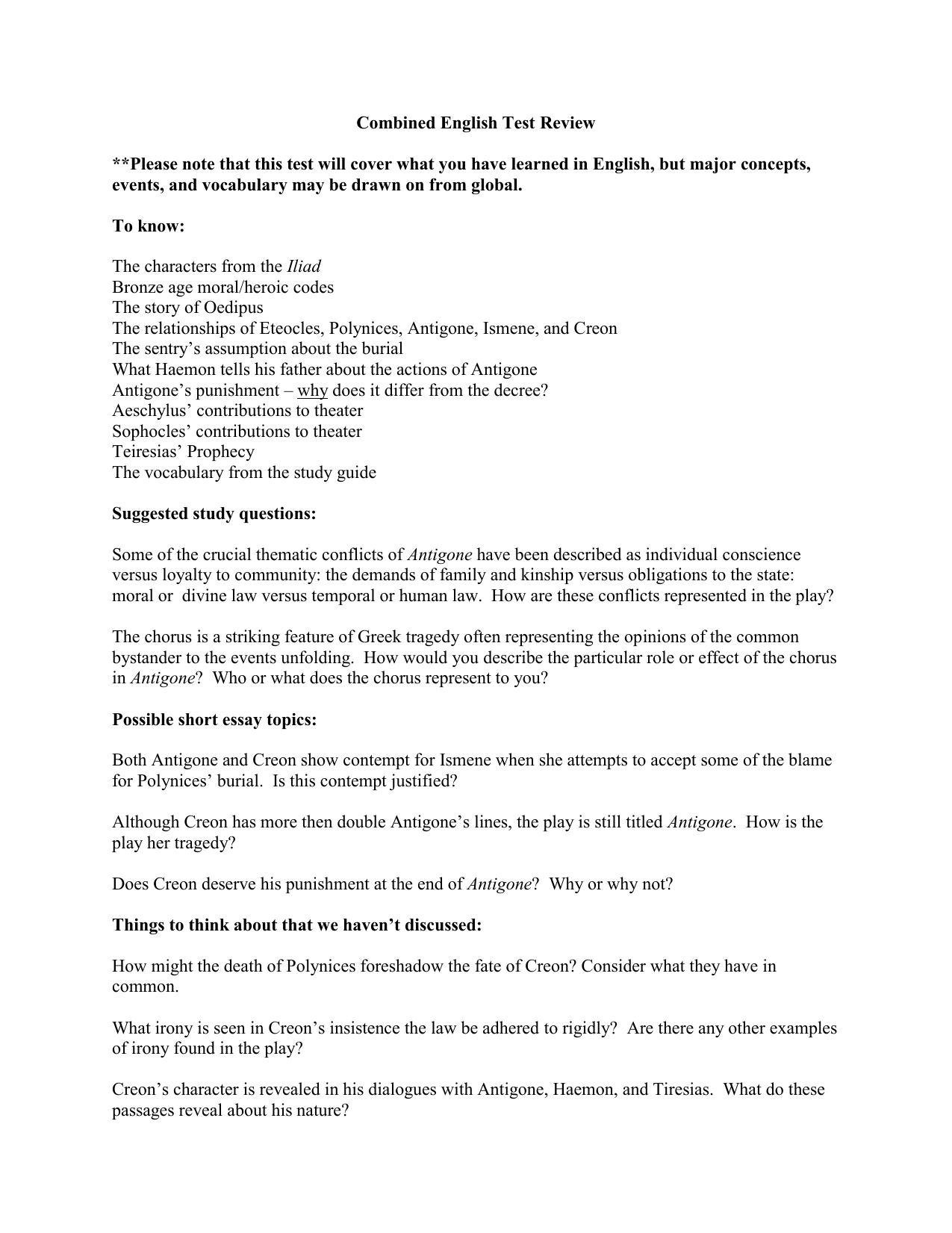 Combined English Test Review

**Please note that this test will cover what you have learned in English, but major concepts, events, and vocabulary may be drawn on from global.

To know:

The characters from the Iliad
Bronze age moral/heroic codes
The story of Oedipus
The relationships of Eteocles, Polynices, Antigone, Ismene, and Creon
The sentry's assumption about the burial
What Haemon tells his father about the actions of Antigone
Antigone's punishment – why does it differ from the decree?
Aeschylus' contributions to theater
Sophocles' contributions to theater
Teiresias' Prophecy
The vocabulary from the study guide

Suggested study questions:

Some of the crucial thematic conflicts of Antigone have been described as individual conscience versus loyalty to community: the demands of family and kinship versus obligations to the state: moral or divine law versus temporal or human law. How are these conflicts represented in the play?

The chorus is a striking feature of Greek tragedy often representing the opinions of the common bystander to the events unfolding. How would you describe the particular role or effect of the chorus in Antigone? Who or what does the chorus represent to you?

Possible short essay topics:

Both Antigone and Creon show contempt for Ismene when she attempts to accept some of the blame for Polynices' burial. Is this contempt justified?

Although Creon has more then double Antigone's lines, the play is still titled Antigone. How is the play her tragedy?

Does Creon deserve his punishment at the end of Antigone? Why or why not?

Things to think about that we haven't discussed:

How might the death of Polynices foreshadow the fate of Creon? Consider what they have in common.

What irony is seen in Creon's insistence the law be adhered to rigidly? Are there any other examples of irony found in the play?

Creon's character is revealed in his dialogues with Antigone, Haemon, and Tiresias. What do these passages reveal about his nature?